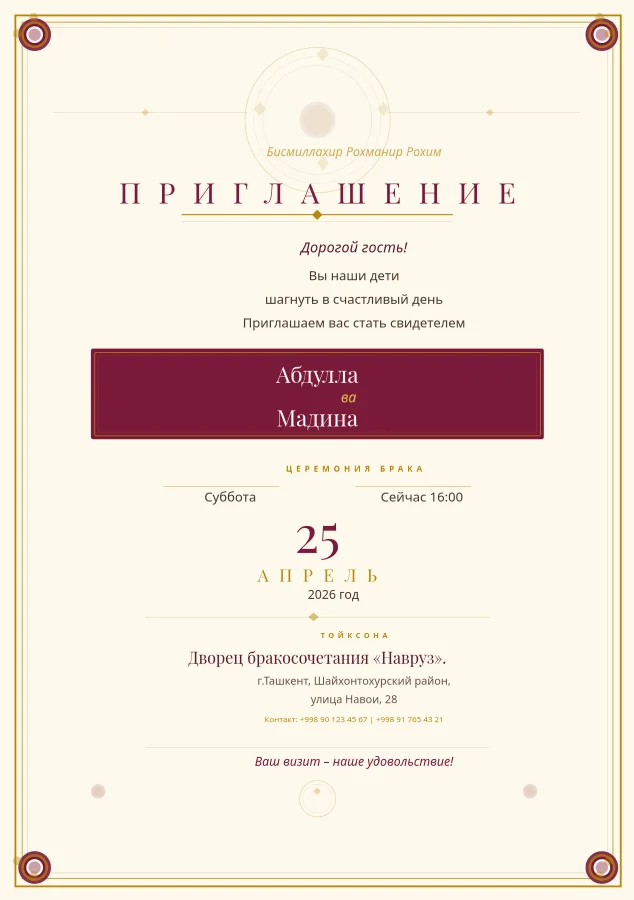 Бисмиллахир Рохманир Рохим

ПРИГЛАШЕНИЕ

Дорогой гость!

Вы наши дети
шагнуть в счастливый день
Приглашаем вас стать свидетелем

Абдулла
ва
Мадина

ЦЕРЕМОНИЯ БРАКА

Суббота

Сейчас 16:00

25
АПРЕЛЬ
2026 год

ТОЙКСОНА

Дворец бракосочетания «Навруз».

г.Ташкент, Шайхонтохурский район,
улица Навои, 28

Контакт: +998 90 123 45 67 | +998 91 765 43 21

Ваш визит – наше удовольствие!